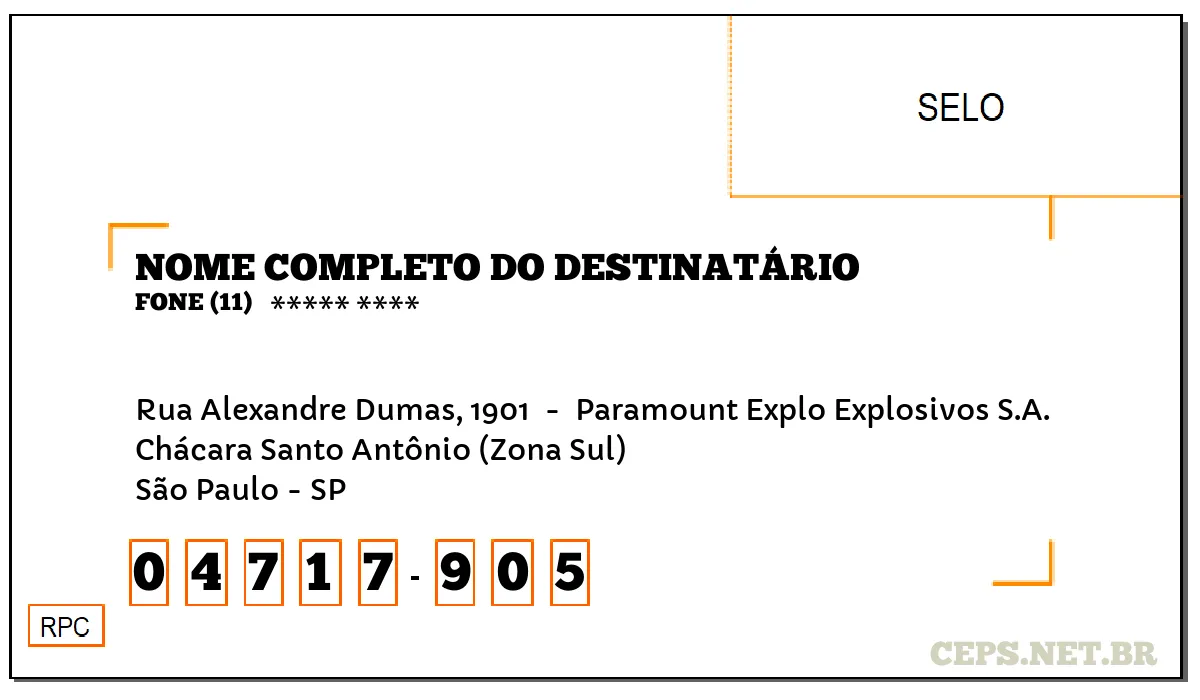 SELO

NOME COMPLETO DO DESTINATÁRIO
FONE (11) ***** ****

Rua Alexandre Dumas, 1901 - Paramount Explo Explosivos S.A.
Chácara Santo Antônio (Zona Sul)
São Paulo - SP

0 4 7 1 7 - 9 0 5

RPC

CEPS.NET.BR